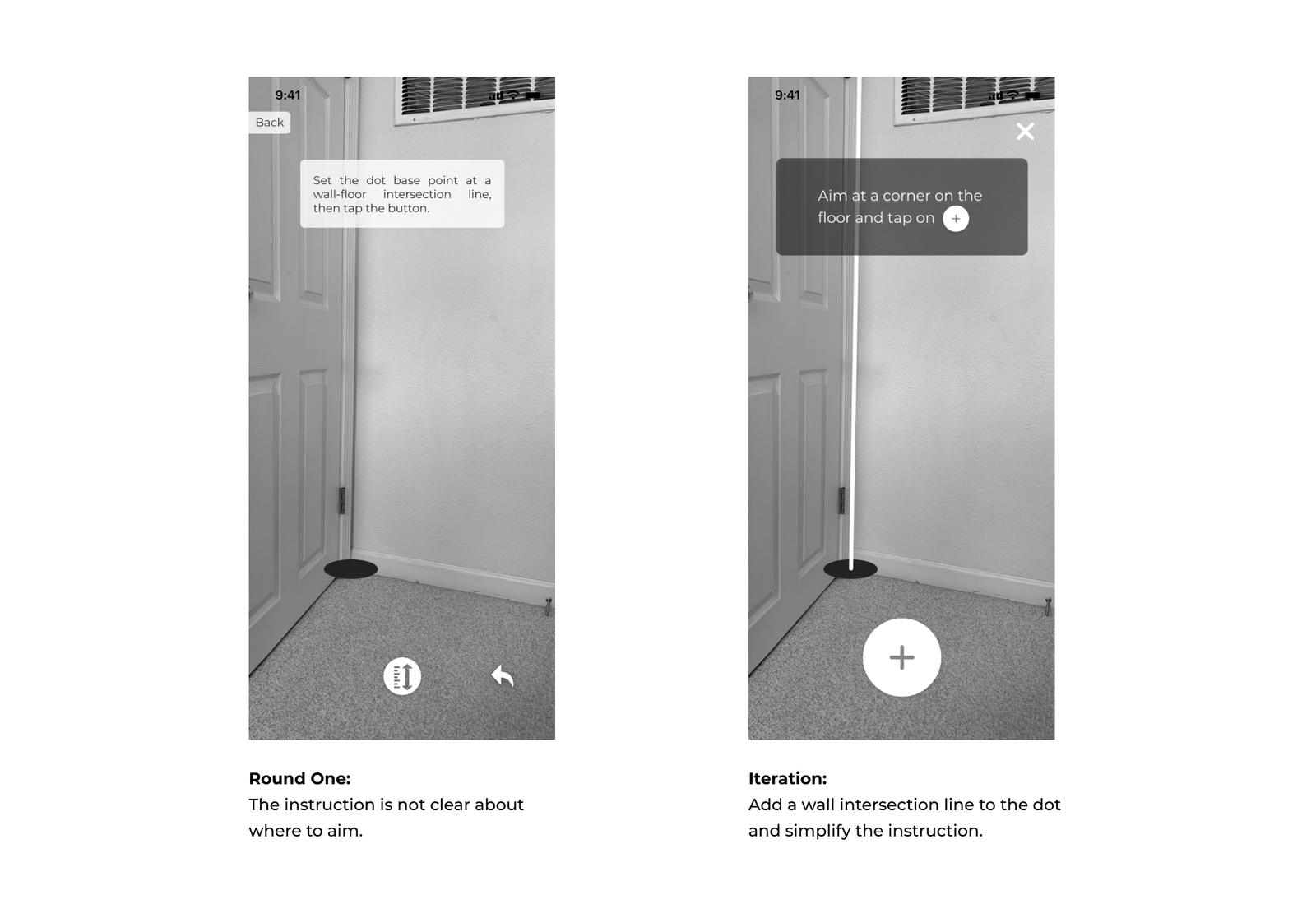 9:41

Back

Set the dot base point at a wall-floor intersection line, then tap the button.

Round One:
The instruction is not clear about where to aim.

9:41

Aim at a corner on the floor and tap on +

+

Iteration:
Add a wall intersection line to the dot and simplify the instruction.